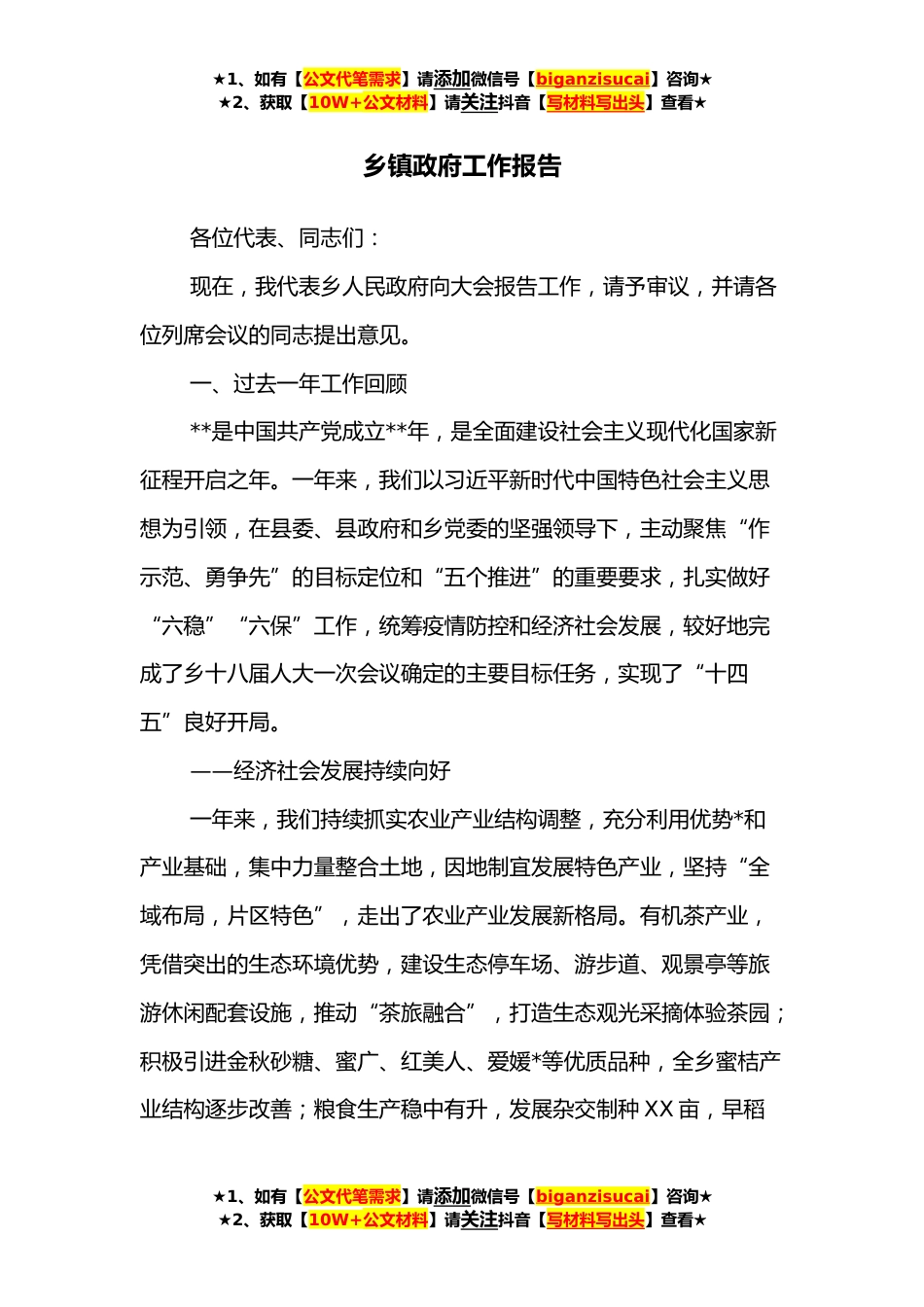 ★1、如有【公文代笔需求】请添加微信号【biganzisucai】咨询★
★2、获取【10W+公文材料】请关注抖音【写材料写出头】查看★

乡镇政府工作报告

各位代表、同志们：

现在，我代表乡人民政府向大会报告工作，请予审议，并请各位列席会议的同志提出意见。

一、过去一年工作回顾

**是中国共产党成立**年，是全面建设社会主义现代化国家新征程开启之年。一年来，我们以习近平新时代中国特色社会主义思想为引领，在县委、县政府和乡党委的坚强领导下，主动聚焦“作示范、勇争先”的目标定位和“五个推进”的重要要求，扎实做好“六稳”“六保”工作，统筹疫情防控和经济社会发展，较好地完成了乡十八届人大一次会议确定的主要目标任务，实现了“十四五”良好开局。

——经济社会发展持续向好

一年来，我们持续抓实农业产业结构调整，充分利用优势*和产业基础，集中力量整合土地，因地制宜发展特色产业，坚持“全域布局，片区特色”，走出了农业产业发展新格局。有机茶产业，凭借突出的生态环境优势，建设生态停车场、游步道、观景亭等旅游休闲配套设施，推动“茶旅融合”，打造生态观光采摘体验茶园；积极引进金秋砂糖、蜜广、红美人、爱媛*等优质品种，全乡蜜桔产业结构逐步改善；粮食生产稳中有升，发展杂交制种 XX 亩，早稻

★1、如有【公文代笔需求】请添加微信号【biganzisucai】咨询★
★2、获取【10W+公文材料】请关注抖音【写材料写出头】查看★